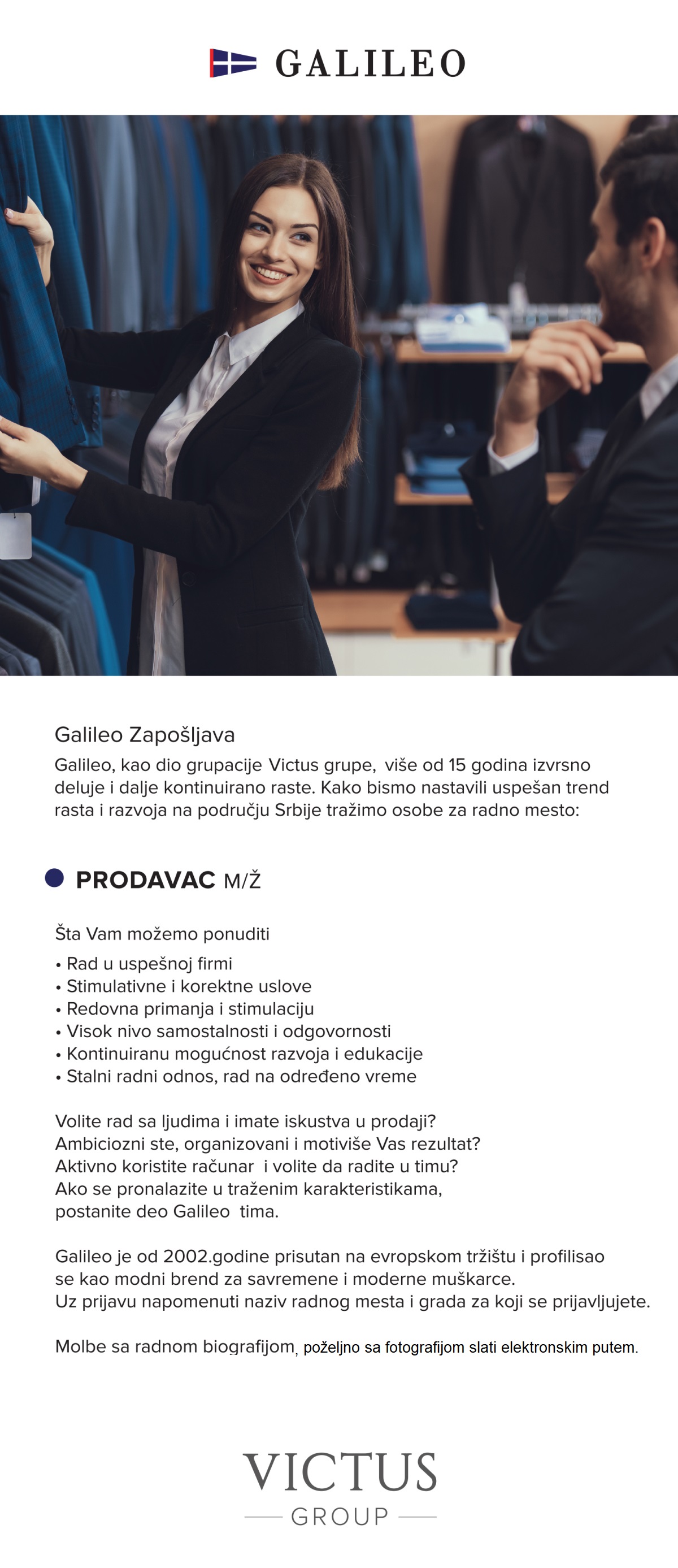 GALILEO

Galileo Zapošljava

Galileo, kao dio grupacije Victus grupe, više od 15 godina izvrsno deluje i dalje kontinuirano raste. Kako bismo nastavili uspešan trend rasta i razvoja na području Srbije tražimo osobe za radno mesto:

PRODAVAC M/Ž

Šta Vam možemo ponuditi

• Rad u uspešnoj firmi
• Stimulativne i korektne uslove
• Redovna primanja i stimulaciju
• Visok nivo samostalnosti i odgovornosti
• Kontinuiranu mogućnost razvoja i edukacije
• Stalni radni odnos, rad na određeno vreme

Volite rad sa ljudima i imate iskustva u prodaji?
Ambiciozni ste, organizovani i motiviše Vas rezultat?
Aktivno koristite računar i volite da radite u timu?
Ako se pronalazite u traženim karakteristikama, postanite deo Galileo tima.

Galileo je od 2002.godine prisutan na evropskom tržištu i profilisao se kao modni brend za savremene i moderne muškarce.
Uz prijavu napomenuti naziv radnog mesta i grada za koji se prijavljujete.

Molbe sa radnom biografijom, poželjno sa fotografijom slati elektronskim putem.

VICTUS
GROUP